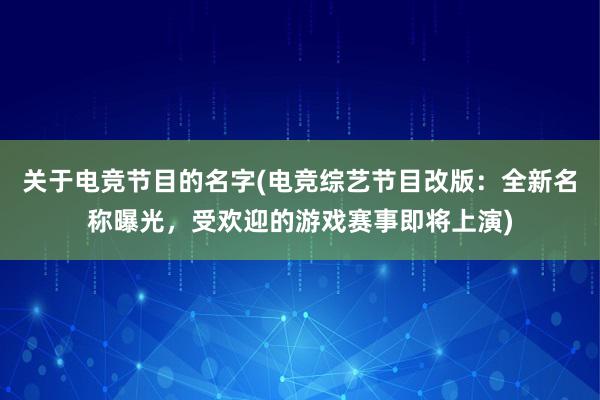 关于电竞节目的名字(电竞综艺节目改版：全新名称曝光，受欢迎的游戏赛事即将上演)